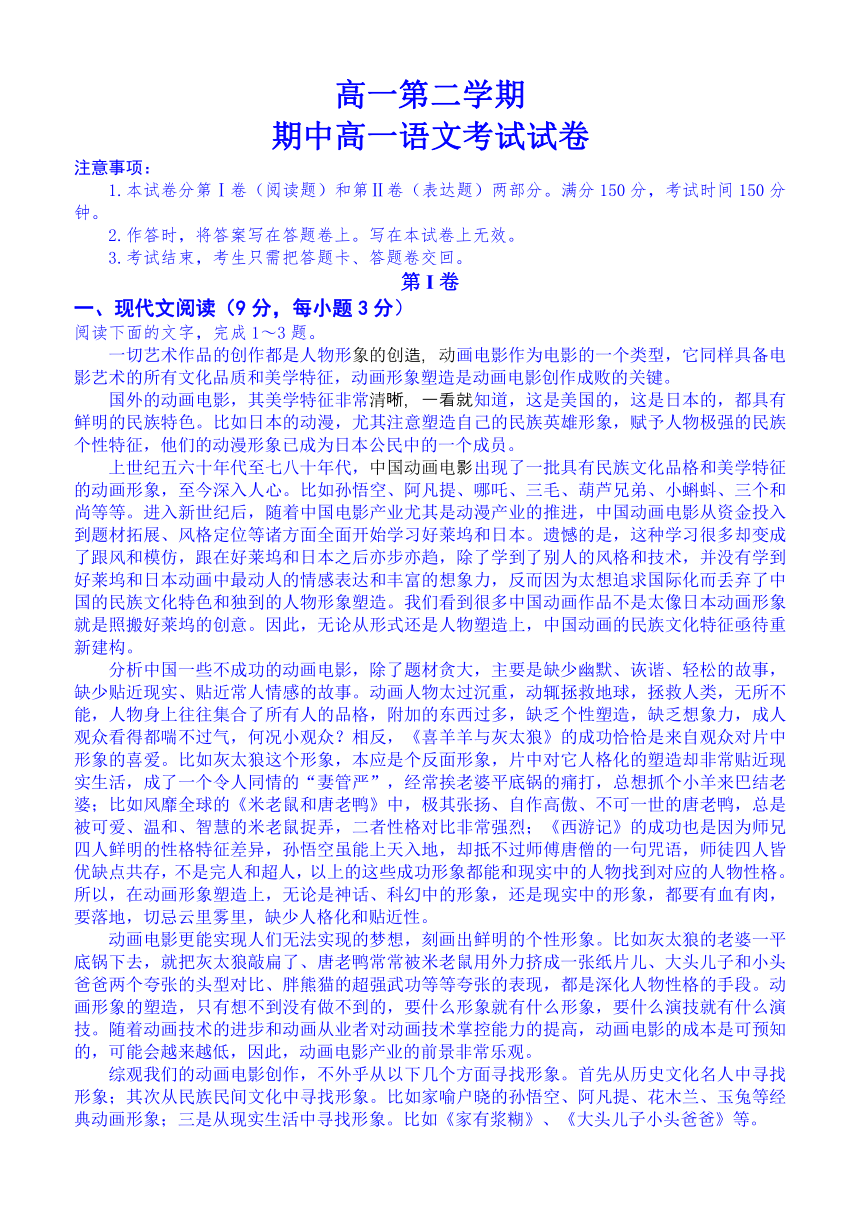 高一第二学期
期中高一语文考试试卷

注意事项：

1.本试卷分第Ⅰ卷（阅读题）和第Ⅱ卷（表达题）两部分。满分150分，考试时间150分钟。

2.作答时，将答案写在答题卷上。写在本试卷上无效。

3.考试结束，考生只需把答题卡、答题卷交回。

第Ⅰ卷

一、现代文阅读（9分，每小题3分）

阅读下面的文字，完成1～3题。

一切艺术作品的创作都是人物形象的创造，动画电影作为电影的一个类型，它同样具备电影艺术的所有文化品质和美学特征，动画形象塑造是动画电影创作成败的关键。

国外的动画电影，其美学特征非常清晰，一看就知道，这是美国的，这是日本的，都具有鲜明的民族特色。比如日本的动漫，尤其注意塑造自己的民族英雄形象，赋予人物极强的民族个性特征，他们的动漫形象已成为日本公民中的一个成员。

上世纪五六十年代至七八十年代，中国动画电影出现了一批具有民族文化品格和美学特征的动画形象，至今深入人心。比如孙悟空、阿凡提、哪吒、三毛、葫芦兄弟、小蝌蚪、三个和尚等等。进入新世纪后，随着中国电影产业尤其是动漫产业的推进，中国动画电影从资金投入到题材拓展、风格定位等诸方面全面开始学习好莱坞和日本。遗憾的是，这种学习很多却变成了跟风和模仿，跟在好莱坞和日本之后亦步亦趋，除了学到了别人的风格和技术，并没有学到好莱坞和日本动画中最动人的情感表达和丰富的想象力，反而因为太想追求国际化而丢弃了中国的民族文化特色和独到的人物形象塑造。我们看到很多中国动画作品不是太像日本动画形象就是照搬好莱坞的创意。因此，无论从形式还是人物塑造上，中国动画的民族文化特征亟待重新建构。

分析中国一些不成功的动画电影，除了题材贪大，主要是缺少幽默、诙谐、轻松的故事，缺少贴近现实、贴近常人情感的故事。动画人物太过沉重，动辄拯救地球，拯救人类，无所不能，人物身上往往集合了所有人的品格，附加的东西过多，缺乏个性塑造，缺乏想象力，成人观众看得都喘不过气，何况小观众？相反，《喜羊羊与灰太狼》的成功恰恰是来自观众对片中形象的喜爱。比如灰太狼这个形象，本应是个反面形象，片中对它人格化的塑造却非常贴近现实生活，成了一个令人同情的“妻管严”，经常挨老婆平底锅的痛打，总想抓个小羊来巴结老婆；比如风靡全球的《米老鼠和唐老鸭》中，极其张扬、自作高傲、不可一世的唐老鸭，总是被可爱、温和、智慧的米老鼠捉弄，二者性格对比非常强烈；《西游记》的成功也是因为师兄四人鲜明的性格特征差异，孙悟空虽能上天入地，却抵不过师傅唐僧的一句咒语，师徒四人皆优缺点共存，不是完人和超人，以上的这些成功形象都能和现实中的人物找到对应的人物性格。所以，在动画形象塑造上，无论是神话、科幻中的形象，还是现实中的形象，都要有血有肉，要落地，切忌云里雾里，缺少人格化和贴近性。

动画电影更能实现人们无法实现的梦想，刻画出鲜明的个性形象。比如灰太狼的老婆一平底锅下去，就把灰太狼敲扁了、唐老鸭常常被米老鼠用外力挤成一张纸片儿、大头儿子和小头爸爸两个夸张的头型对比、胖熊猫的超强武功等等夸张的表现，都是深化人物性格的手段。动画形象的塑造，只有想不到没有做不到的，要什么形象就有什么形象，要什么演技就有什么演技。随着动画技术的进步和动画从业者对动画技术掌控能力的提高，动画电影的成本是可预知的，可能会越来越低，因此，动画电影产业的前景非常乐观。

综观我们的动画电影创作，不外乎从以下几个方面寻找形象。首先从历史文化名人中寻找形象；其次从民族民间文化中寻找形象。比如家喻户晓的孙悟空、阿凡提、花木兰、玉兔等经典动画形象；三是从现实生活中寻找形象。比如《家有浆糊》、《大头儿子小头爸爸》等。